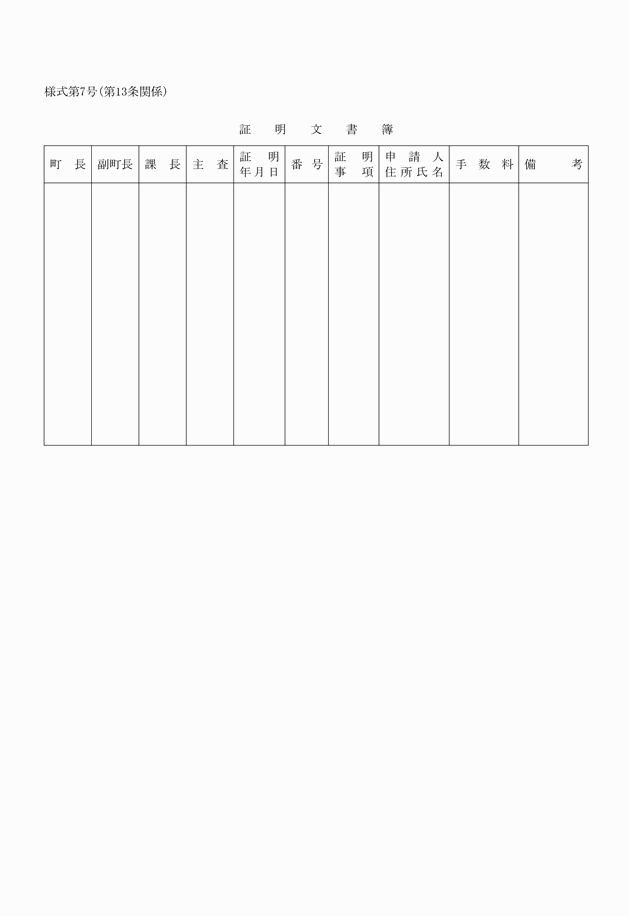 様式第7号(第13条関係)

証明文書簿

| 町長 | 副町長 | 課長 | 主査 | 証明年月日 | 番号 | 証明事項 | 申請人住所氏名 | 手数料 | 備考 |
|---|---|---|---|---|---|---|---|---|---|
| | | | | | | | | | |